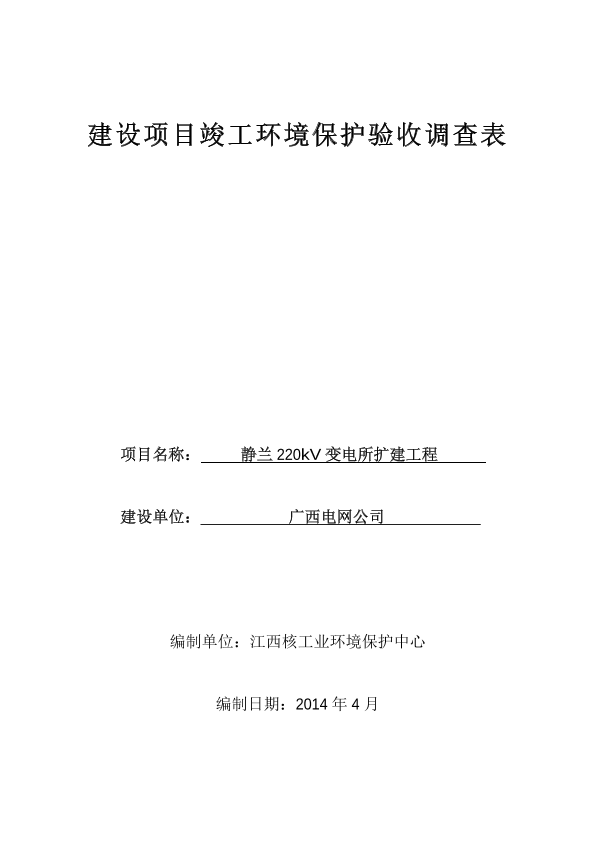 建设项目竣工环境保护验收调查表

项目名称：静兰 220kV 变电所扩建工程

建设单位：广西电网公司

编制单位：江西核工业环境保护中心

编制日期：2014 年 4 月